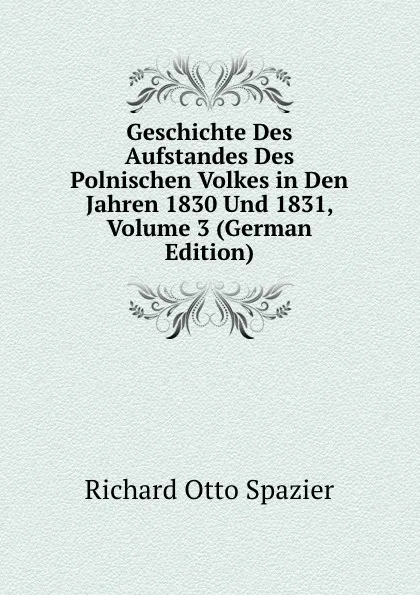 Geschichte Des Aufstandes Des Polnischen Volkes in Den Jahren 1830 Und 1831, Volume 3 (German Edition)

Richard Otto Spazier